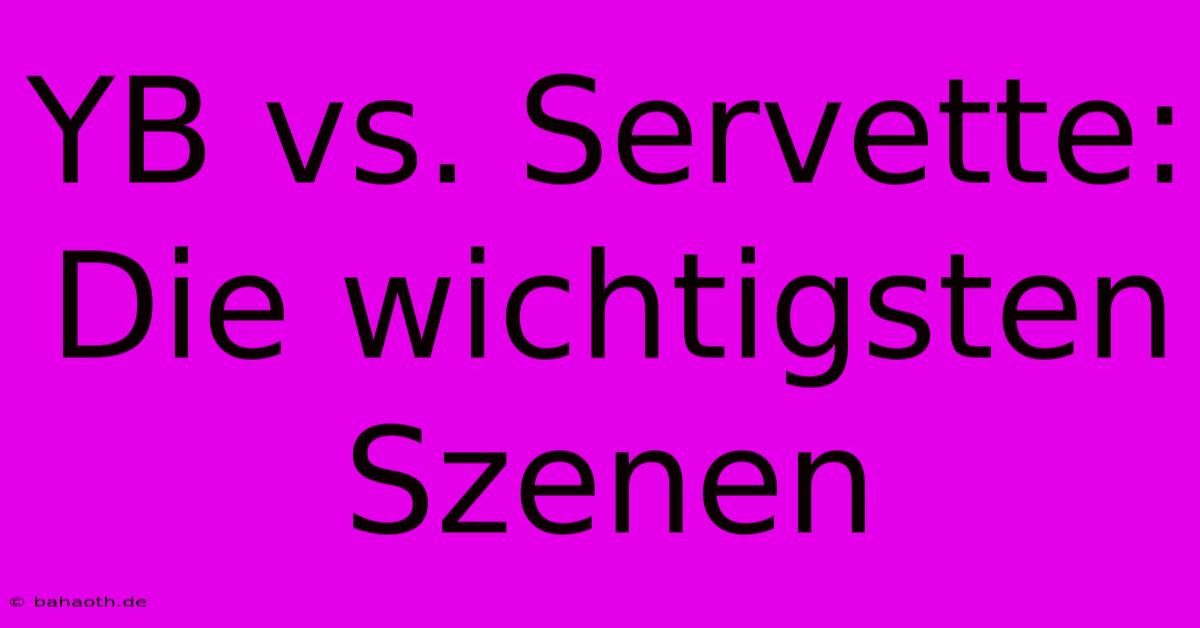 YB vs. Servette: Die wichtigsten Szenen

© bahaoth.de